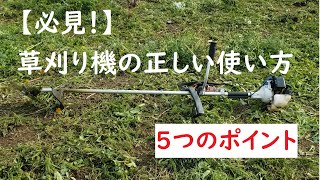 【必見!】
草刈り機の正しい使い方

5つのポイント